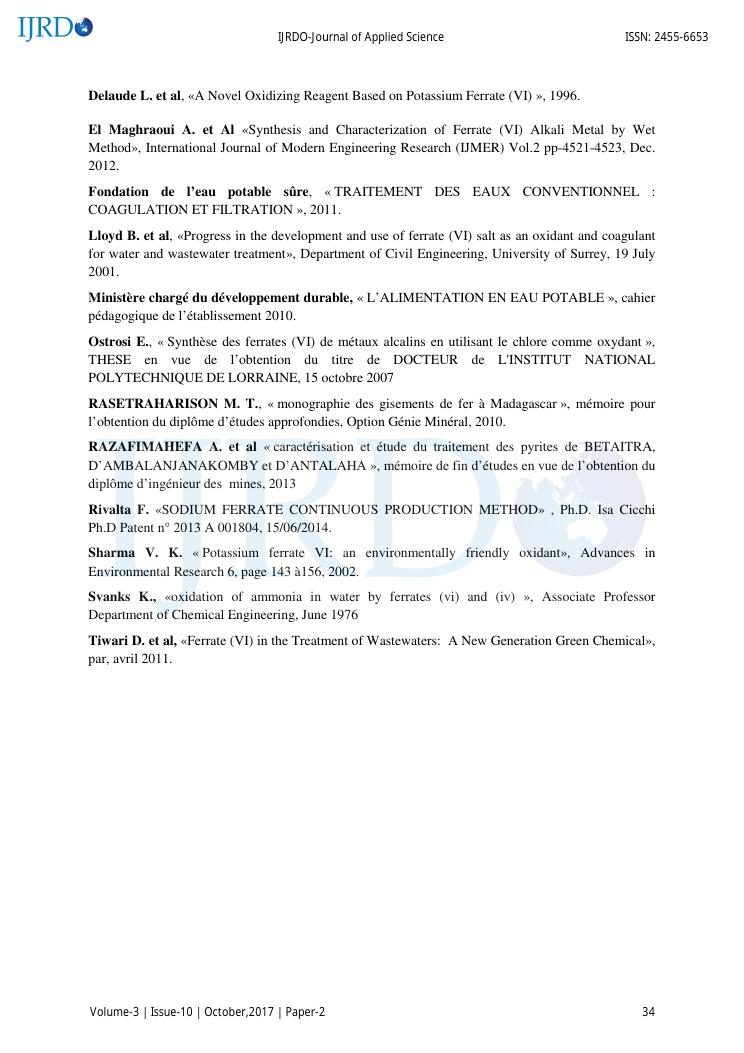 IJRDO

IJRDO-Journal of Applied Science

ISSN: 2455-6653

Delaude L. et al, «A Novel Oxidizing Reagent Based on Potassium Ferrate (VI) », 1996.

El Maghraoui A. et Al «Synthesis and Characterization of Ferrate (VI) Alkali Metal by Wet Method», International Journal of Modern Engineering Research (IJMER) Vol.2 pp-4521-4523, Dec. 2012.

Fondation de l'eau potable sûre, « TRAITEMENT DES EAUX CONVENTIONNEL : COAGULATION ET FILTRATION », 2011.

Lloyd B. et al, «Progress in the development and use of ferrate (VI) salt as an oxidant and coagulant for water and wastewater treatment», Department of Civil Engineering, University of Surrey, 19 July 2001.

Ministère chargé du développement durable, « L'ALIMENTATION EN EAU POTABLE », cahier pédagogique de l'établissement 2010.

Ostrosi E., « Synthèse des ferrates (VI) de métaux alcalins en utilisant le chlore comme oxydant », THESE en vue de l'obtention du titre de DOCTEUR de L'INSTITUT NATIONAL POLYTECHNIQUE DE LORRAINE, 15 octobre 2007

RASETRAHARISON M. T., « monographie des gisements de fer à Madagascar », mémoire pour l'obtention du diplôme d'études approfondies, Option Génie Minéral, 2010.

RAZAFIMAHEFA A. et al « caractérisation et étude du traitement des pyrites de BETAITRA, D'AMBALANJANAKOMBY et D'ANTALAHA », mémoire de fin d'études en vue de l'obtention du diplôme d'ingénieur des mines, 2013

Rivalta F. «SODIUM FERRATE CONTINUOUS PRODUCTION METHOD» , Ph.D. Isa Cicchi Ph.D Patent n° 2013 A 001804, 15/06/2014.

Sharma V. K. « Potassium ferrate VI: an environmentally friendly oxidant», Advances in Environmental Research 6, page 143 à156, 2002.

Svanks K., «oxidation of ammonia in water by ferrates (vi) and (iv) », Associate Professor Department of Chemical Engineering, June 1976

Tiwari D. et al, «Ferrate (VI) in the Treatment of Wastewaters: A New Generation Green Chemical», par, avril 2011.

Volume-3 | Issue-10 | October,2017 | Paper-2

34